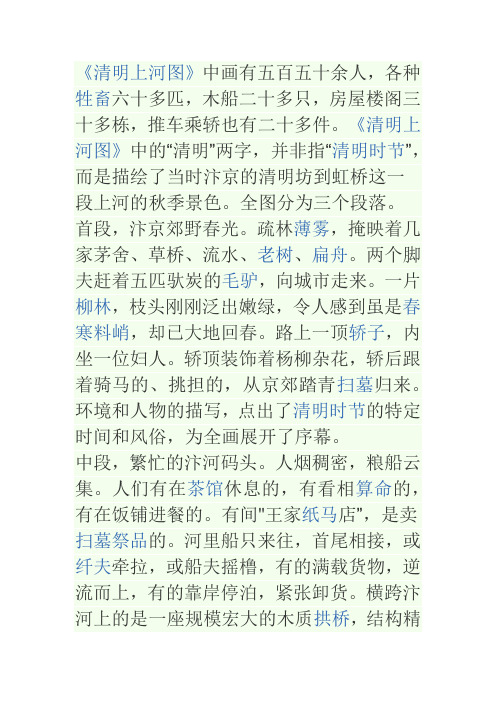 《清明上河图》中画有五百五十余人，各种牲畜六十多匹，木船二十多只，房屋楼阁三十多栋，推车乘轿也有二十多件。《清明上河图》中的“清明”两字，并非指“清明时节”，而是描绘了当时汴京的清明坊到虹桥这一段上河的秋季景色。全图分为三个段落。

首段，汴京郊野春光。疏林薄雾，掩映着几家茅舍、草桥、流水、老树、扁舟。两个脚夫赶着五匹驮炭的毛驴，向城市走来。一片柳林，枝头刚刚泛出嫩绿，令人感到虽是春寒料峭，却已大地回春。路上一顶轿子，内坐一位妇人。轿顶装饰着杨柳杂花，轿后跟着骑马的、挑担的，从京郊踏青扫墓归来。环境和人物的描写，点出了清明时节的特定时间和风俗，为全画展开了序幕。

中段，繁忙的汴河码头。人烟稠密，粮船云集。人们有在茶馆休息的，有看相算命的，有在饭铺进餐的。有间"王家纸马店"，是卖扫墓祭品的。河里船只来往，首尾相接，或纤夫牵拉，或船夫摇橹，有的满载货物，逆流而上，有的靠岸停泊，紧张卸货。横跨汴河上的是一座规模宏大的木质拱桥，结构精